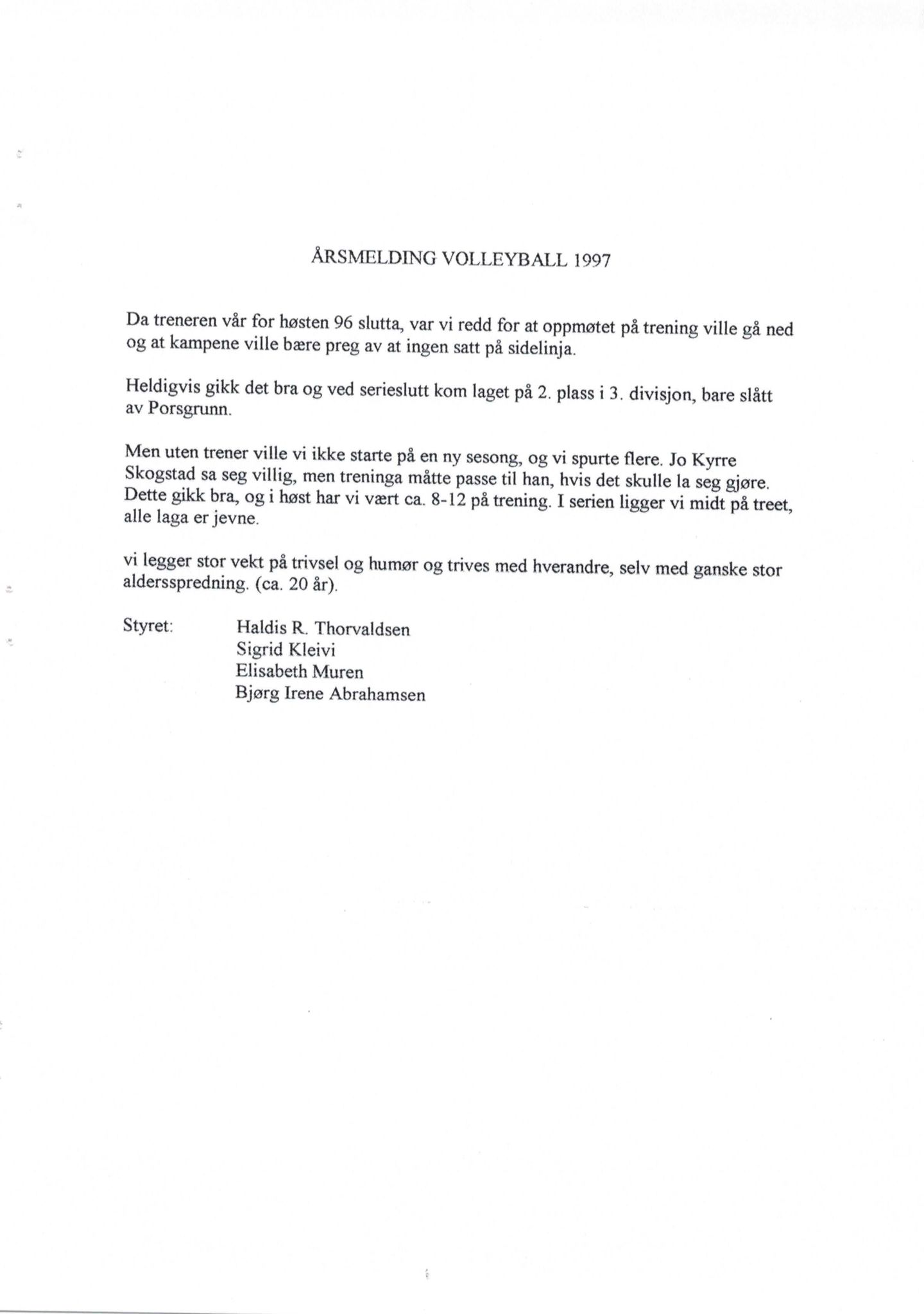 ÅRSMELDING VOLLEYBALL 1997

Da treneren vår for høsten 96 slutta, var vi redd for at oppmøtet på trening ville gå ned og at kampene ville bære preg av at ingen satt på sidelinja.

Heldigvis gikk det bra og ved serieslutt kom laget på 2. plass i 3. divisjon, bare slått av Porsgrunn.

Men uten trener ville vi ikke starte på en ny sesong, og vi spurte flere. Jo Kyrre Skogstad sa seg villig, men treninga måtte passe til han, hvis det skulle la seg gjøre. Dette gikk bra, og i høst har vi vært ca. 8-12 på trening. I serien ligger vi midt på treet, alle laga er jevne.

vi legger stor vekt på trivsel og humør og trives med hverandre, selv med ganske stor aldersspredning. (ca. 20 år).

Styret: Haldis R. Thorvaldsen
Sigrid Kleivi
Elisabeth Muren
Bjørg Irene Abrahamsen